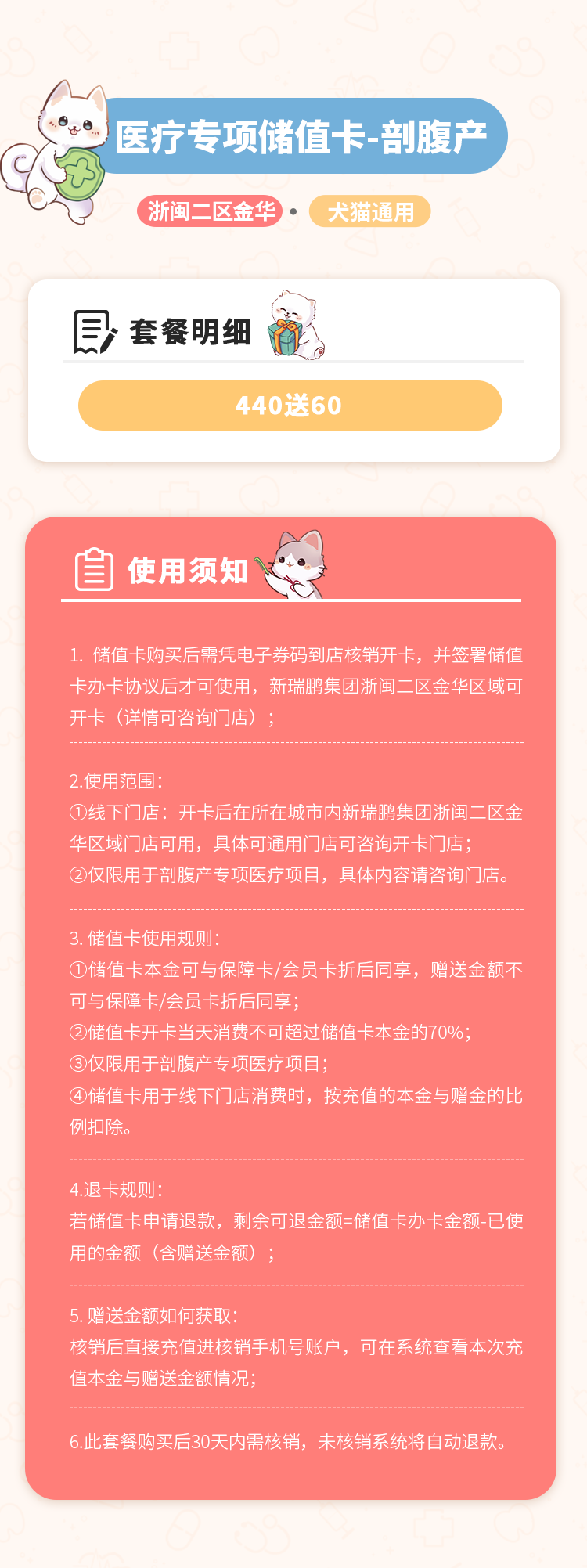 医疗专项储值卡-剖腹产

浙闽二区金华 • 犬猫通用

套餐明细

440送60

使用须知

1. 储值卡购买后需凭电子券码到店核销开卡，并签署储值卡办卡协议后才可使用，新瑞鹏集团浙闽二区金华区域可开卡（详情可咨询门店）；

2.使用范围：
①线下门店：开卡后在所在城市内新瑞鹏集团浙闽二区金华区域门店可用，具体可通用门店可咨询开卡门店；
②仅限用于剖腹产专项医疗项目，具体内容请咨询门店。

3. 储值卡使用规则：
①储值卡本金可与保障卡/会员卡折后同享，赠送金额不可与保障卡/会员卡折后同享；
②储值卡开卡当天消费不可超过储值卡本金的70%；
③仅限用于剖腹产专项医疗项目；
④储值卡用于线下门店消费时，按充值的本金与赠金的比例扣除。

4.退卡规则：
若储值卡申请退款，剩余可退金额=储值卡办卡金额-已使用的金额（含赠送金额）；

5. 赠送金额如何获取：
核销后直接充值进核销手机号账户，可在系统查看本次充值本金与赠送金额情况；

6.此套餐购买后30天内需核销，未核销系统将自动退款。